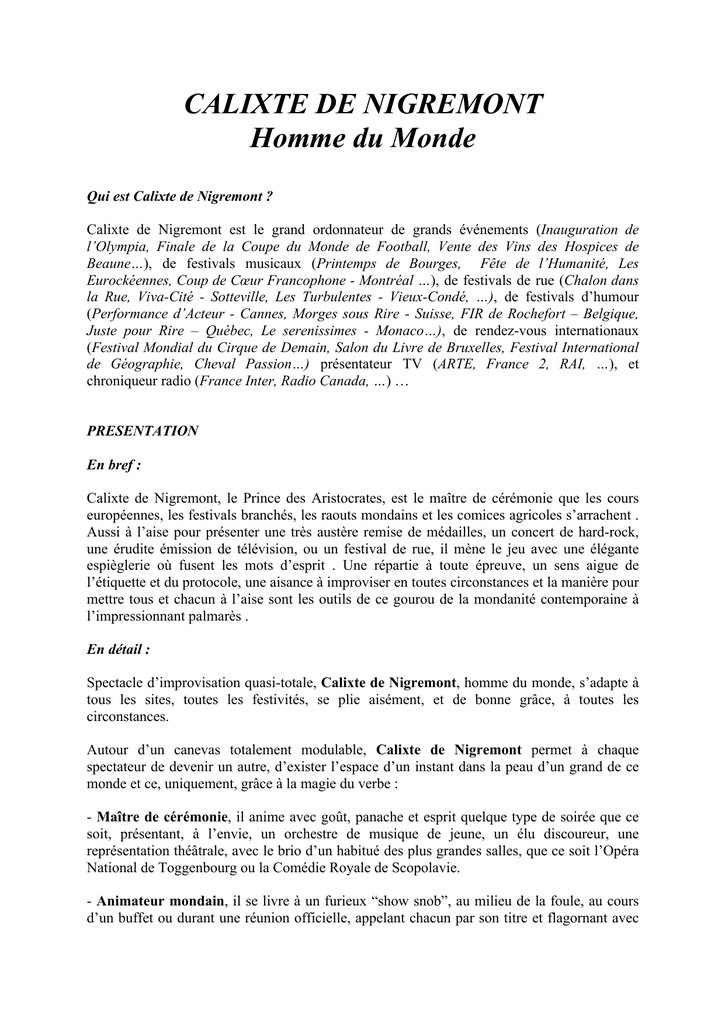 CALIXTE DE NIGREMONT
Homme du Monde

Qui est Calixte de Nigremont ?

Calixte de Nigremont est le grand ordonnateur de grands événements (Inauguration de l'Olympia, Finale de la Coupe du Monde de Football, Vente des Vins des Hospices de Beaune…), de festivals musicaux (Printemps de Bourges, Fête de l'Humanité, Les Eurockéennes, Coup de Cœur Francophone - Montréal …), de festivals de rue (Chalon dans la Rue, Viva-Cité - Sotteville, Les Turbulentes - Vieux-Condé, …), de festivals d'humour (Performance d'Acteur - Cannes, Morges sous Rire - Suisse, FIR de Rochefort – Belgique, Juste pour Rire – Québec, Le serenissimes - Monaco…), de rendez-vous internationaux (Festival Mondial du Cirque de Demain, Salon du Livre de Bruxelles, Festival International de Géographie, Cheval Passion…) présentateur TV (ARTE, France 2, RAI, …), et chroniqueur radio (France Inter, Radio Canada, …) …

PRESENTATION

En bref :

Calixte de Nigremont, le Prince des Aristocrates, est le maître de cérémonie que les cours européennes, les festivals branchés, les raouts mondains et les comices agricoles s'arrachent . Aussi à l'aise pour présenter une très austère remise de médailles, un concert de hard-rock, une érudite émission de télévision, ou un festival de rue, il mène le jeu avec une élégante espièglerie où fusent les mots d'esprit . Une répartie à toute épreuve, un sens aigue de l'étiquette et du protocole, une aisance à improviser en toutes circonstances et la manière pour mettre tous et chacun à l'aise sont les outils de ce gourou de la mondanité contemporaine à l'impressionnant palmarès .

En détail :

Spectacle d'improvisation quasi-totale, Calixte de Nigremont, homme du monde, s'adapte à tous les sites, toutes les festivités, se plie aisément, et de bonne grâce, à toutes les circonstances.

Autour d'un canevas totalement modulable, Calixte de Nigremont permet à chaque spectateur de devenir un autre, d'exister l'espace d'un instant dans la peau d'un grand de ce monde et ce, uniquement, grâce à la magie du verbe :

- Maître de cérémonie, il anime avec goût, panache et esprit quelque type de soirée que ce soit, présentant, à l'envie, un orchestre de musique de jeune, un élu discoureur, une représentation théâtrale, avec le brio d'un habitué des plus grandes salles, que ce soit l'Opéra National de Toggenbourg ou la Comédie Royale de Scopolavie.

- Animateur mondain, il se livre à un furieux "show snob", au milieu de la foule, au cours d'un buffet ou durant une réunion officielle, appelant chacun par son titre et flagornant avec